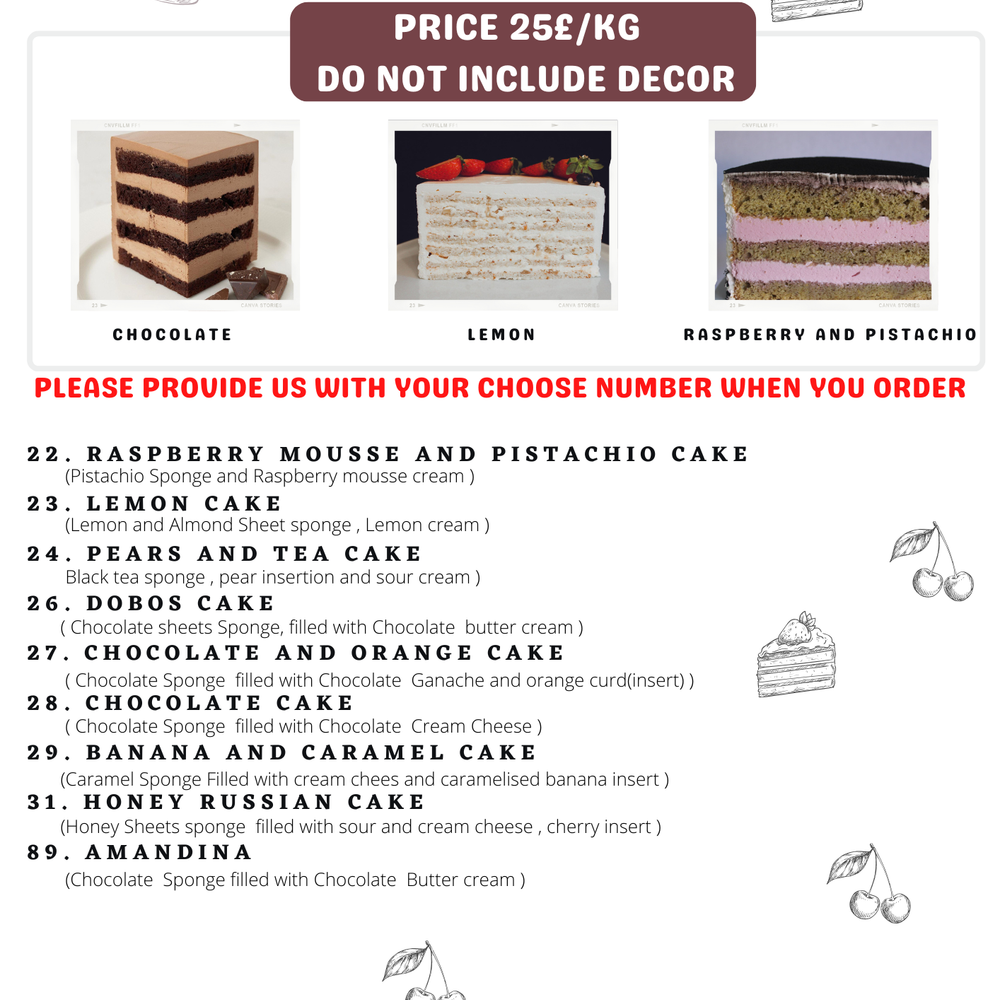 PRICE 25£/KG
DO NOT INCLUDE DECOR

CHOCOLATE

LEMON

RASPBERRY AND PISTACHIO

PLEASE PROVIDE US WITH YOUR CHOOSE NUMBER WHEN YOU ORDER

22. RASPBERRY MOUSSE AND PISTACHIO CAKE
(Pistachio Sponge and Raspberry mousse cream )

23. LEMON CAKE
(Lemon and Almond Sheet sponge , Lemon cream )

24. PEARS AND TEA CAKE
Black tea sponge , pear insertion and sour cream )

26. DOBOS CAKE
( Chocolate sheets Sponge, filled with Chocolate butter cream )

27. CHOCOLATE AND ORANGE CAKE
( Chocolate Sponge filled with Chocolate Ganache and orange curd(insert) )

28. CHOCOLATE CAKE
( Chocolate Sponge filled with Chocolate Cream Cheese )

29. BANANA AND CARAMEL CAKE
(Caramel Sponge Filled with cream chees and caramelised banana insert )

31. HONEY RUSSIAN CAKE
(Honey Sheets sponge filled with sour and cream cheese , cherry insert )

89. AMANDINA
(Chocolate Sponge filled with Chocolate Butter cream )